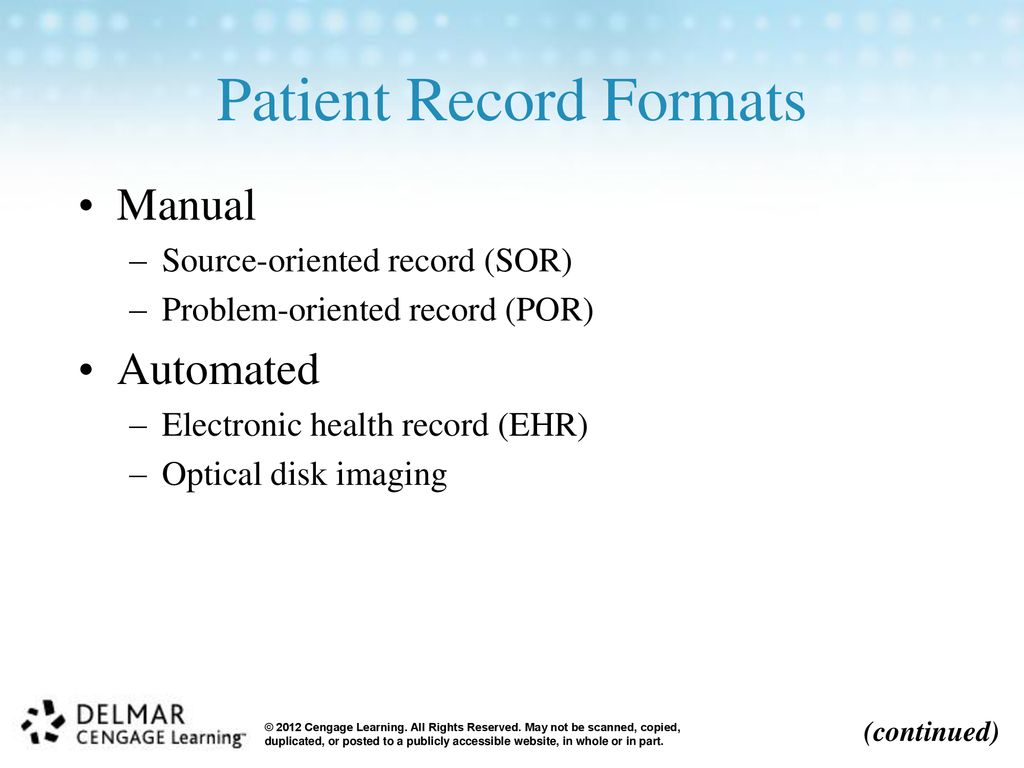 Patient Record Formats

• Manual
– Source-oriented record (SOR)
– Problem-oriented record (POR)

• Automated
– Electronic health record (EHR)
– Optical disk imaging

DELMAR
CENGAGE Learning™

© 2012 Cengage Learning. All Rights Reserved. May not be scanned, copied, duplicated, or posted to a publicly accessible website, in whole or in part.

(continued)